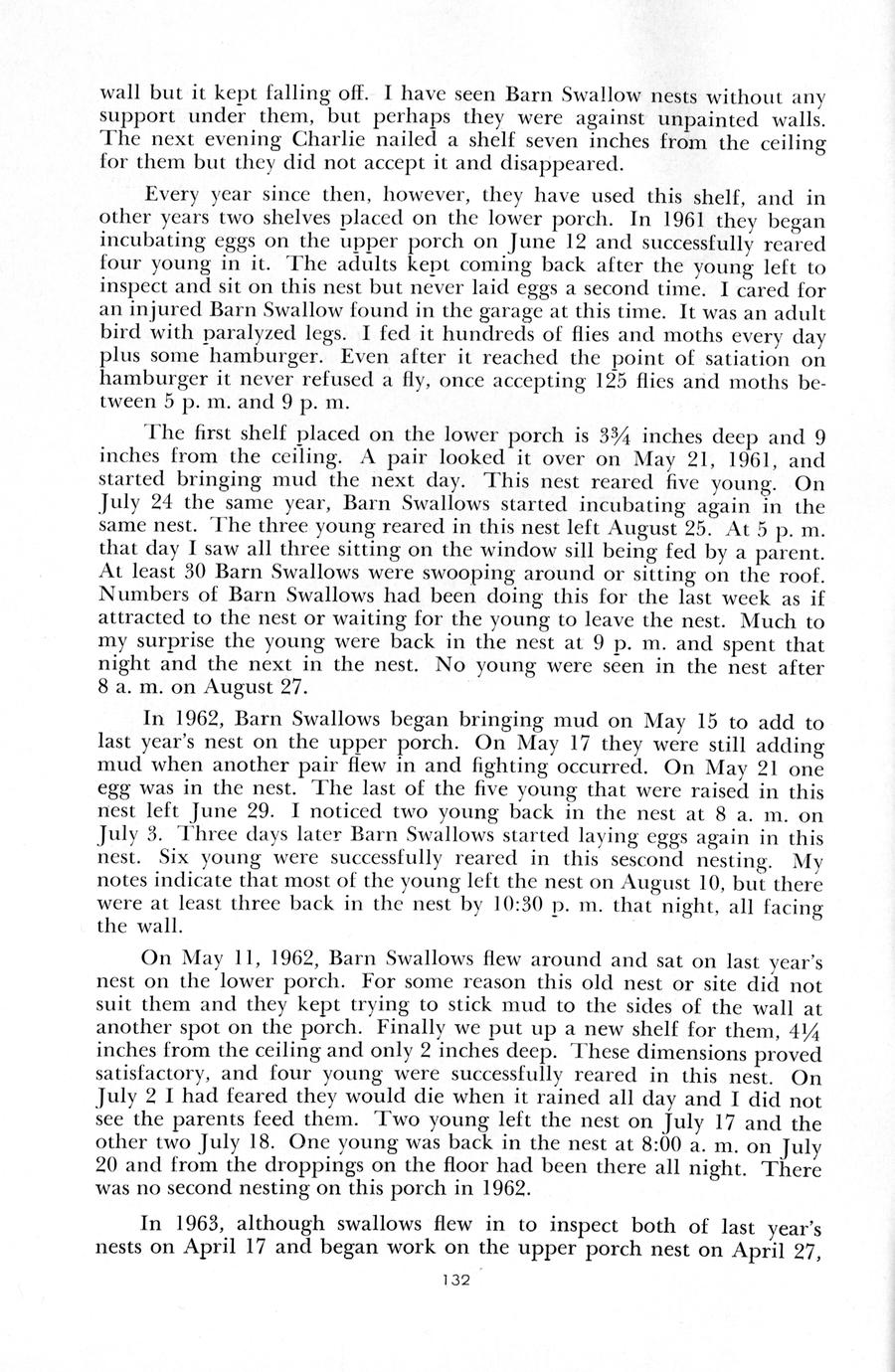 wall but it kept falling off. I have seen Barn Swallow nests without any support under them, but perhaps they were against unpainted walls. The next evening Charlie nailed a shelf seven inches from the ceiling for them but they did not accept it and disappeared.

Every year since then, however, they have used this shelf, and in other years two shelves placed on the lower porch. In 1961 they began incubating eggs on the upper porch on June 12 and successfully reared four young in it. The adults kept coming back after the young left to inspect and sit on this nest but never laid eggs a second time. I cared for an injured Barn Swallow found in the garage at this time. It was an adult bird with paralyzed legs. I fed it hundreds of flies and moths every day plus some hamburger. Even after it reached the point of satiation on hamburger it never refused a fly, once accepting 125 flies and moths between 5 p. m. and 9 p. m.

The first shelf placed on the lower porch is $3\frac{3}{4}$ inches deep and 9 inches from the ceiling. A pair looked it over on May 21, 1961, and started bringing mud the next day. This nest reared five young. On July 24 the same year, Barn Swallows started incubating again in the same nest. The three young reared in this nest left August 25. At 5 p. m. that day I saw all three sitting on the window sill being fed by a parent. At least 30 Barn Swallows were swooping around or sitting on the roof. Numbers of Barn Swallows had been doing this for the last week as if attracted to the nest or waiting for the young to leave the nest. Much to my surprise the young were back in the nest at 9 p. m. and spent that night and the next in the nest. No young were seen in the nest after 8 a. m. on August 27.

In 1962, Barn Swallows began bringing mud on May 15 to add to last year's nest on the upper porch. On May 17 they were still adding mud when another pair flew in and fighting occurred. On May 21 one egg was in the nest. The last of the five young that were raised in this nest left June 29. I noticed two young back in the nest at 8 a. m. on July 3. Three days later Barn Swallows started laying eggs again in this nest. Six young were successfully reared in this sescond nesting. My notes indicate that most of the young left the nest on August 10, but there were at least three back in the nest by 10:30 p. m. that night, all facing the wall.

On May 11, 1962, Barn Swallows flew around and sat on last year's nest on the lower porch. For some reason this old nest or site did not suit them and they kept trying to stick mud to the sides of the wall at another spot on the porch. Finally we put up a new shelf for them, $4\frac{1}{4}$ inches from the ceiling and only 2 inches deep. These dimensions proved satisfactory, and four young were successfully reared in this nest. On July 2 I had feared they would die when it rained all day and I did not see the parents feed them. Two young left the nest on July 17 and the other two July 18. One young was back in the nest at 8:00 a. m. on July 20 and from the droppings on the floor had been there all night. There was no second nesting on this porch in 1962.

In 1963, although swallows flew in to inspect both of last year's nests on April 17 and began work on the upper porch nest on April 27,

132